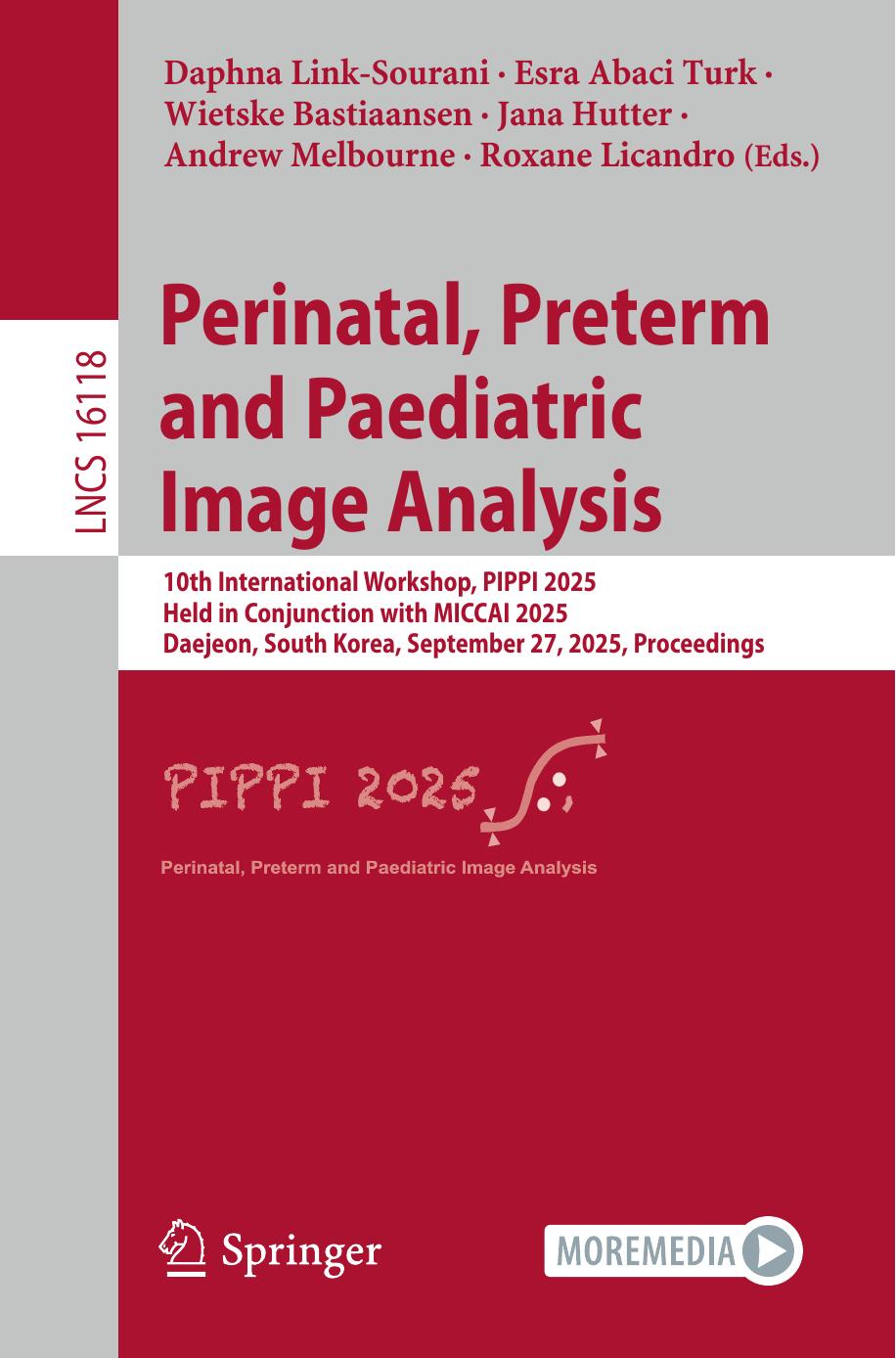 Daphna Link-Sourani · Esra Abaci Turk · Wietske Bastiaansen · Jana Hutter · Andrew Melbourne · Roxane Licandro (Eds.)

LNCS 16118

Perinatal, Preterm and Paediatric Image Analysis

10th International Workshop, PIPPI 2025
Held in Conjunction with MICCAI 2025
Daejeon, South Korea, September 27, 2025, Proceedings

PIPPI 2025

Perinatal, Preterm and Paediatric Image Analysis

Springer

MOREMEDIA